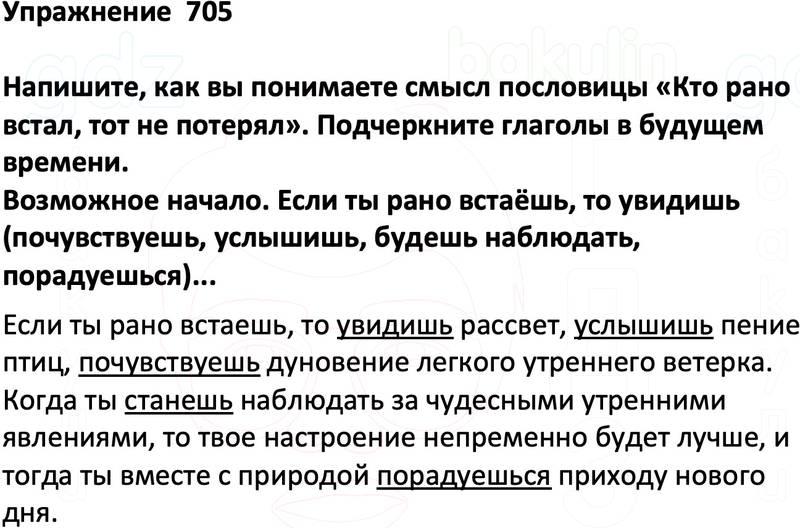 Упражнение 705

Напишите, как вы понимаете смысл пословицы «Кто рано встал, тот не потерял». Подчеркните глаголы в будущем времени.
Возможное начало. Если ты рано встаёшь, то увидишь (почувствуешь, услышишь, будешь наблюдать, порадуешься)...

Если ты рано встаешь, то увидишь рассвет, услышишь пение птиц, почувствуешь дуновение легкого утреннего ветерка. Когда ты станешь наблюдать за чудесными утренними явлениями, то твое настроение непременно будет лучше, и тогда ты вместе с природой порадуешься приходу нового дня.

gdz bakulin